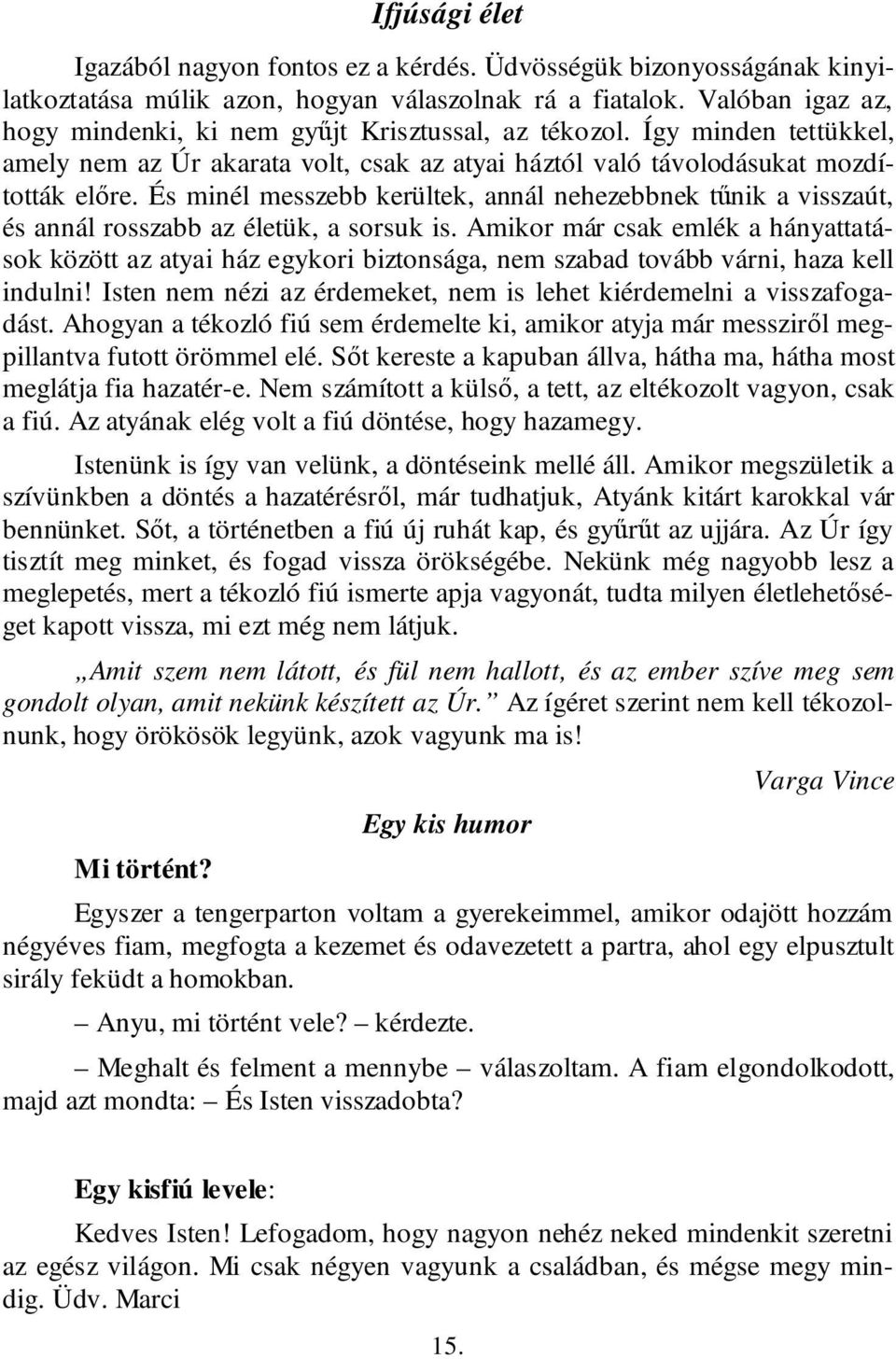 Ifjúsági élet

Igazából nagyon fontos ez a kérdés. Üdvösségük bizonyosságának kinyilatkoztatása múlik azon, hogyan válaszolnak rá a fiatalok. Valóban igaz az, hogy mindenki, ki nem gyűjt Krisztussal, az tékozol. Így minden tettükkel, amely nem az Úr akarata volt, csak az atyai háztól való távolodásukat mozdították előre. És minél messzebb kerültek, annál nehezebbnek tűnik a visszaút, és annál rosszabb az életük, a sorsuk is. Amikor már csak emlék a hányattatások között az atyai ház egykori biztonsága, nem szabad tovább várni, haza kell indulni! Isten nem nézi az érdemeket, nem is lehet kiérdemelni a visszafogadást. Ahogyan a tékozló fiú sem érdemelte ki, amikor atyja már messziről megpillantva futott örömmel elé. Sőt kereste a kapuban állva, hátha ma, hátha most meglátja fia hazatér-e. Nem számított a külső, a tett, az eltékozolt vagyon, csak a fiú. Az atyának elég volt a fiú döntése, hogy hazamegy.

Istenünk is így van velünk, a döntéseink mellé áll. Amikor megszületik a szívünkben a döntés a hazatérésről, már tudhatjuk, Atyánk kitárt karokkal vár bennünket. Sőt, a történetben a fiú új ruhát kap, és gyűrűt az ujjára. Az Úr így tisztít meg minket, és fogad vissza örökségébe. Nekünk még nagyobb lesz a meglepetés, mert a tékozló fiú ismerte apja vagyonát, tudta milyen életlehetőséget kapott vissza, mi ezt még nem látjuk.

„Amit szem nem látott, és fül nem hallott, és az ember szíve meg sem gondolt olyan, amit nekünk készített az Úr.” Az ígéret szerint nem kell tékozolnunk, hogy örökösök legyünk, azok vagyunk ma is!

Varga Vince

Egy kis humor

Mi történt?

Egyszer a tengerparton voltam a gyerekeimmel, amikor odajött hozzám négyéves fiam, megfogta a kezemet és odavezetett a partra, ahol egy elpusztult sirály feküdt a homokban.

– Anyu, mi történt vele? – kérdezte.

– Meghalt és felment a mennybe – válaszoltam. A fiam elgondolkodott, majd azt mondta: – És Isten visszadobta?

Egy kisfiú levele:

Kedves Isten! Lefogadom, hogy nagyon nehéz neked mindenkit szeretni az egész világon. Mi csak négyen vagyunk a családban, és mégse megy mindig. Üdv. Marci

15.